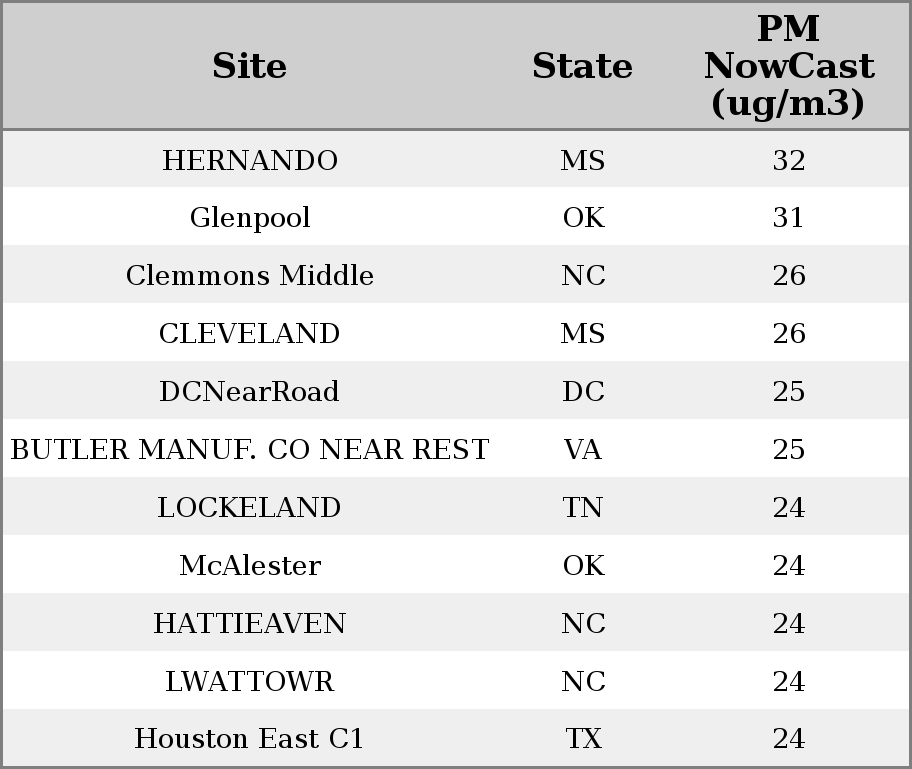 | Site | State | PM NowCast (ug/m3) |
|---|---|---|
| HERNANDO | MS | 32 |
| Glenpool | OK | 31 |
| Clemmons Middle | NC | 26 |
| CLEVELAND | MS | 26 |
| DCNearRoad | DC | 25 |
| BUTLER MANUF. CO NEAR REST | VA | 25 |
| LOCKELAND | TN | 24 |
| McAlester | OK | 24 |
| HATTIEAVEN | NC | 24 |
| LWATTOWR | NC | 24 |
| Houston East C1 | TX | 24 |